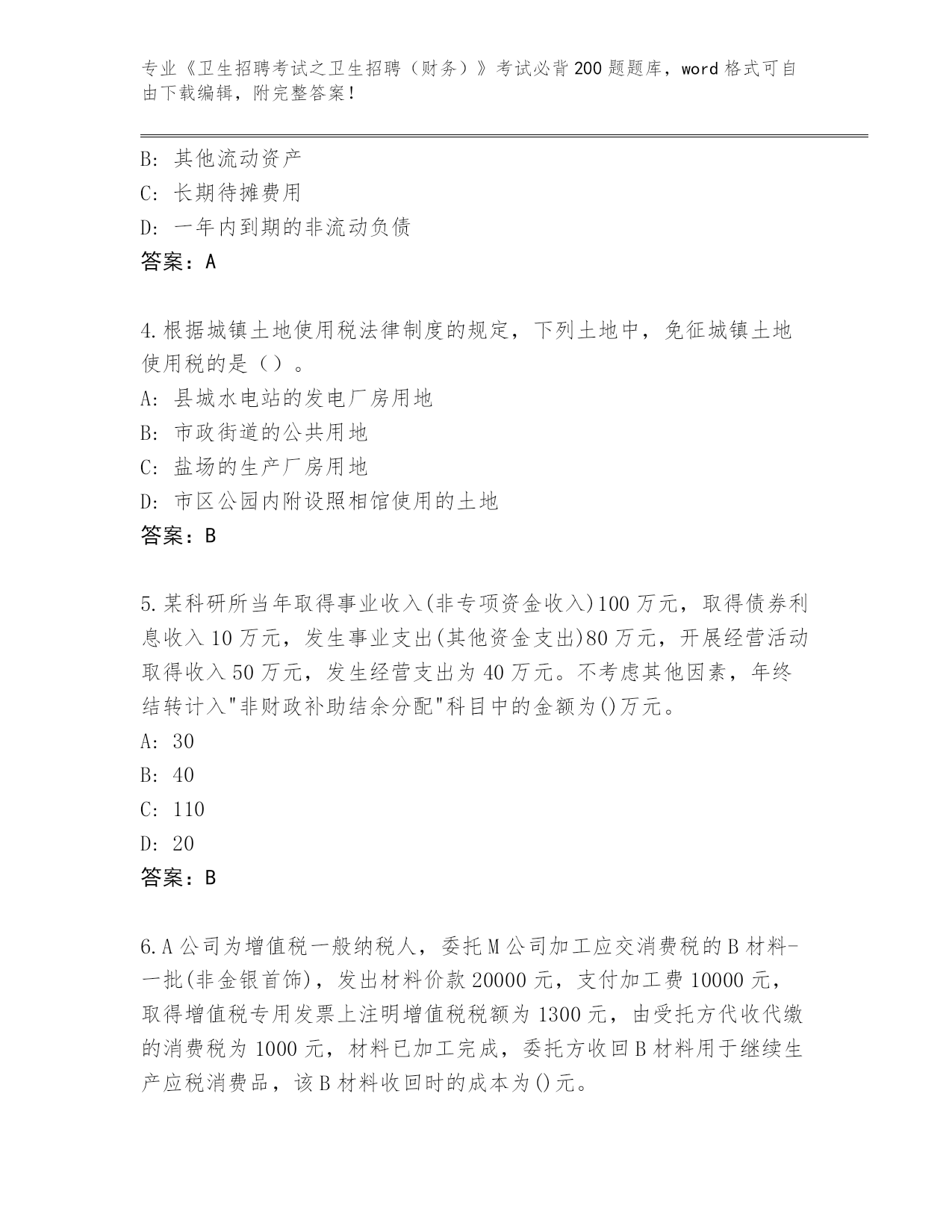 专业《卫生招聘考试之卫生招聘（财务）》考试必背200题题库，word格式可自由下载编辑，附完整答案！

B: 其他流动资产
C: 长期待摊费用
D: 一年内到期的非流动负债
答案：A

4.根据城镇土地使用税法律制度的规定，下列土地中，免征城镇土地使用税的是（）。
A: 县城水电站的发电厂房用地
B: 市政街道的公共用地
C: 盐场的生产厂房用地
D: 市区公园内附设照相馆使用的土地
答案：B

5.某科研所当年取得事业收入(非专项资金收入)100万元，取得债券利息收入10万元，发生事业支出(其他资金支出)80万元，开展经营活动取得收入50万元，发生经营支出为40万元。不考虑其他因素，年终结转计入"非财政补助结余分配"科目中的金额为()万元。
A: 30
B: 40
C: 110
D: 20
答案：B

6.A公司为增值税一般纳税人，委托M公司加工应交消费税的B材料-一批(非金银首饰)，发出材料价款20000元，支付加工费10000元，取得增值税专用发票上注明增值税税额为1300元，由受托方代收代缴的消费税为1000元，材料已加工完成，委托方收回B材料用于继续生产应税消费品，该B材料收回时的成本为()元。